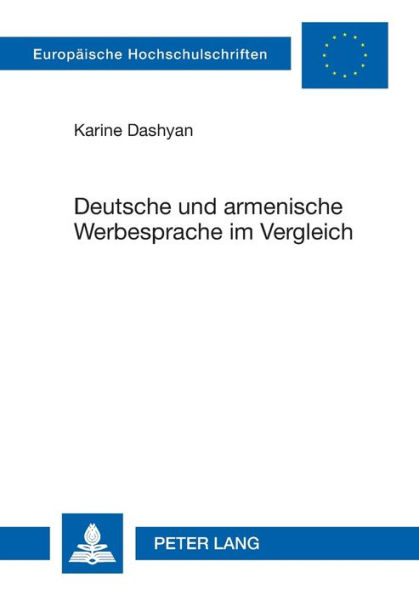 Europäische Hochschulschriften

Karine Dashyan

Deutsche und armenische Werbesprache im Vergleich

PETER LANG